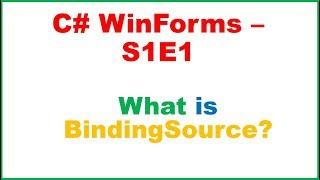 C# WinForms – S1E1

What is BindingSource?